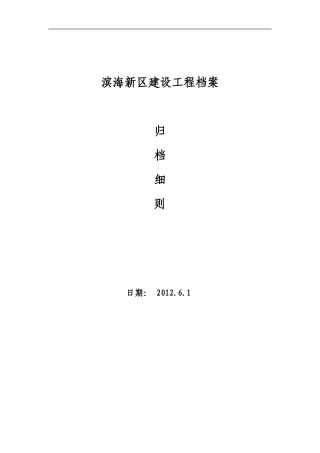 滨海新区建设工程档案

归

档

细

则

日期： 2012.6.1